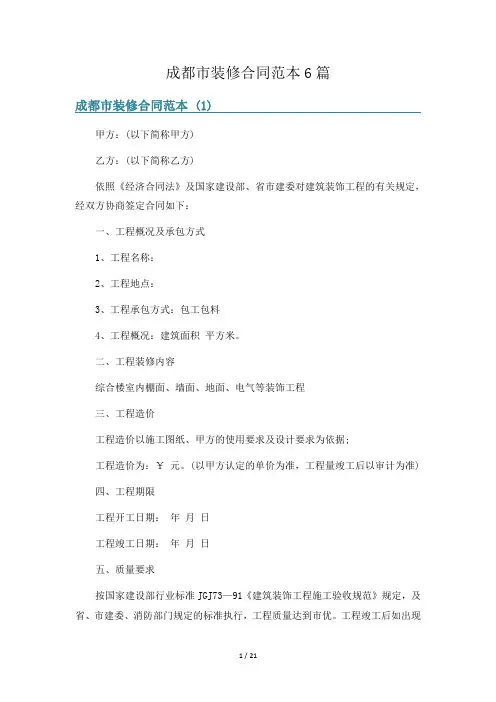 成都市装修合同范本6篇

成都市装修合同范本（1）

甲方：(以下简称甲方)

乙方：(以下简称乙方)

依照《经济合同法》及国家建设部、省市建委对建筑装饰工程的有关规定，经双方协商签定合同如下：

一、工程概况及承包方式

1、工程名称：

2、工程地点：

3、工程承包方式：包工包料

4、工程概况：建筑面积 平方米。

二、工程装修内容

综合楼室内棚面、墙面、地面、电气等装饰工程

三、工程造价

工程造价以施工图纸、甲方的使用要求及设计要求为依据；

工程造价为：￥ 元。(以甲方认定的单价为准，工程量竣工后以审计为准)

四、工程期限

工程开工日期： 年 月 日

工程竣工日期： 年 月 日

五、质量要求

按国家建设部行业标准 JGJ73—91《建筑装饰工程施工验收规范》规定，及省、市建委、消防部门规定的标准执行，工程质量达到市优。工程竣工后如出现

1 / 21